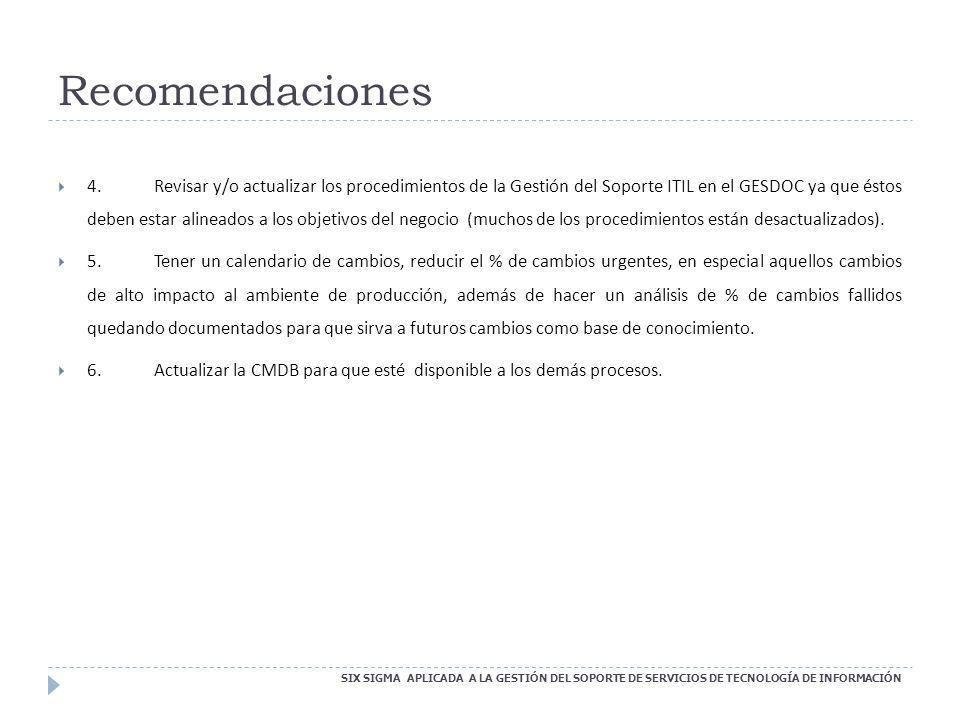 Recomendaciones

4. Revisar y/o actualizar los procedimientos de la Gestión del Soporte ITIL en el GESDOC ya que éstos deben estar alineados a los objetivos del negocio (muchos de los procedimientos están desactualizados).

5. Tener un calendario de cambios, reducir el % de cambios urgentes, en especial aquellos cambios de alto impacto al ambiente de producción, además de hacer un análisis de % de cambios fallidos quedando documentados para que sirva a futuros cambios como base de conocimiento.

6. Actualizar la CMDB para que esté disponible a los demás procesos.

SIX SIGMA APLICADA A LA GESTIÓN DEL SOPORTE DE SERVICIOS DE TECNOLOGÍA DE INFORMACIÓN